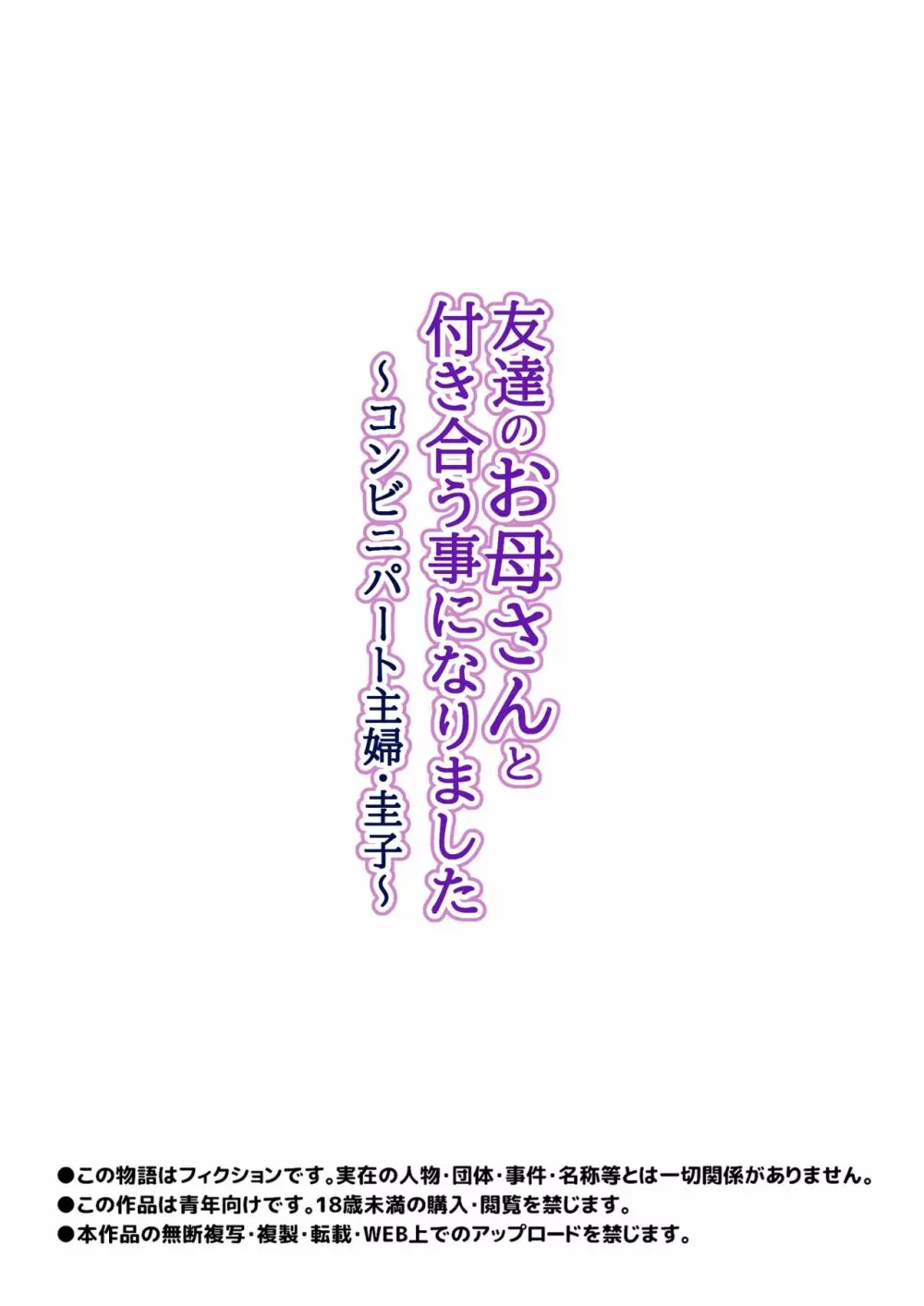 友達のお母さんと付き合う事になりました
~コンビニパート主婦・圭子~

●この物語はフィクションです。実在の人物・団体・事件・名称等とは一切関係がありません。
●この作品は青年向けです。18歳未満の購入・閲覧を禁じます。
●本作品の無断複写・複製・転載・WEB上でのアップロードを禁じます。